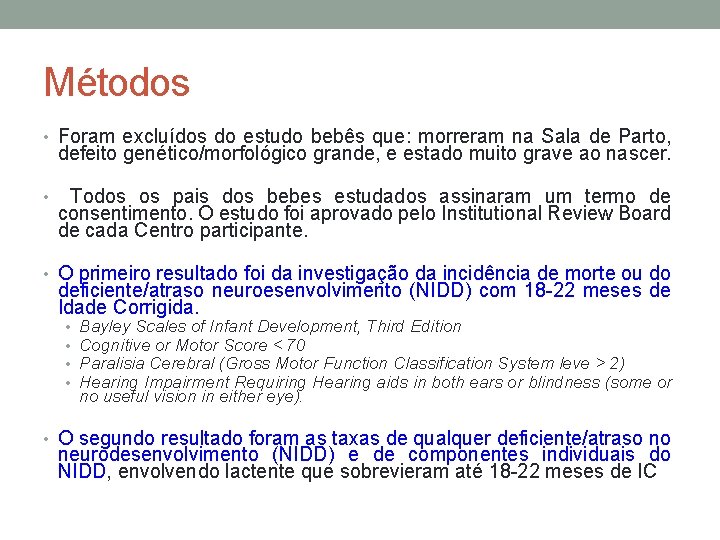 Métodos

• Foram excluídos do estudo bebês que: morreram na Sala de Parto, defeito genético/morfológico grande, e estado muito grave ao nascer.

• Todos os pais dos bebes estudados assinaram um termo de consentimento. O estudo foi aprovado pelo Institutional Review Board de cada Centro participante.

• O primeiro resultado foi da investigação da incidência de morte ou do deficiente/atraso neuroesenvolvimento (NIDD) com 18-22 meses de Idade Corrigida.
• Bayley Scales of Infant Development, Third Edition
• Cognitive or Motor Score < 70
• Paralisia Cerebral (Gross Motor Function Classification System leve > 2)
• Hearing Impairment Requiring Hearing aids in both ears or blindness (some or no useful vision in either eye).

• O segundo resultado foram as taxas de qualquer deficiente/atraso no neurodesenvolvimento (NIDD) e de componentes individuais do NIDD, envolvendo lactente que sobrevieram até 18-22 meses de IC